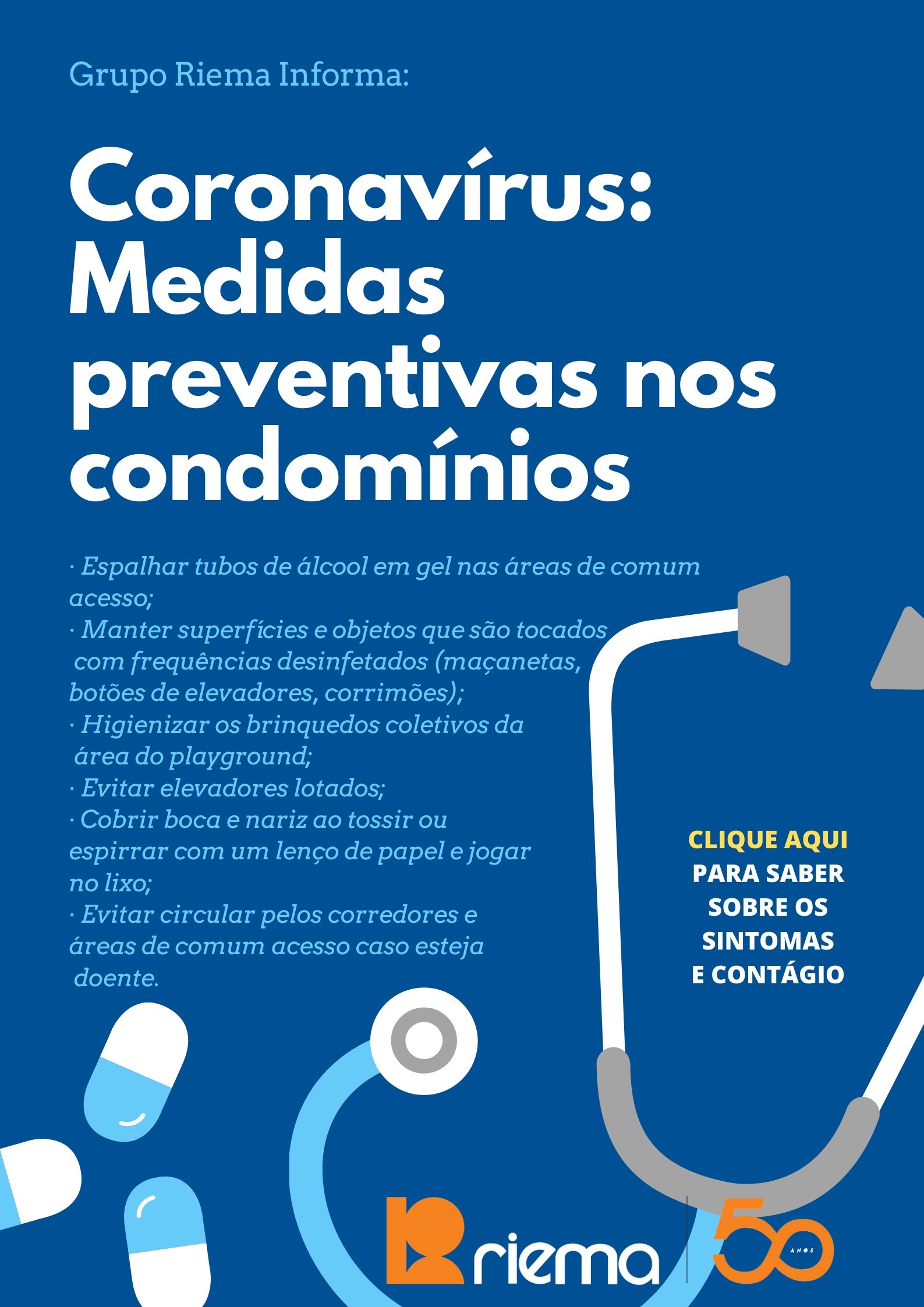 Grupo Riema Informa:

Coronavírus: Medidas preventivas nos condomínios

· Espalhar tubos de álcool em gel nas áreas de comum acesso;
· Manter superfícies e objetos que são tocados com frequências desinfetados (maçanetas, botões de elevadores, corrimões);
· Higienizar os brinquedos coletivos da área do playground;
· Evitar elevadores lotados;
· Cobrir boca e nariz ao tossir ou espirrar com um lenço de papel e jogar no lixo;
· Evitar circular pelos corredores e áreas de comum acesso caso esteja doente.

CLIQUE AQUI PARA SABER SOBRE OS SINTOMAS E CONTÁGIO

riema

50 ANOS